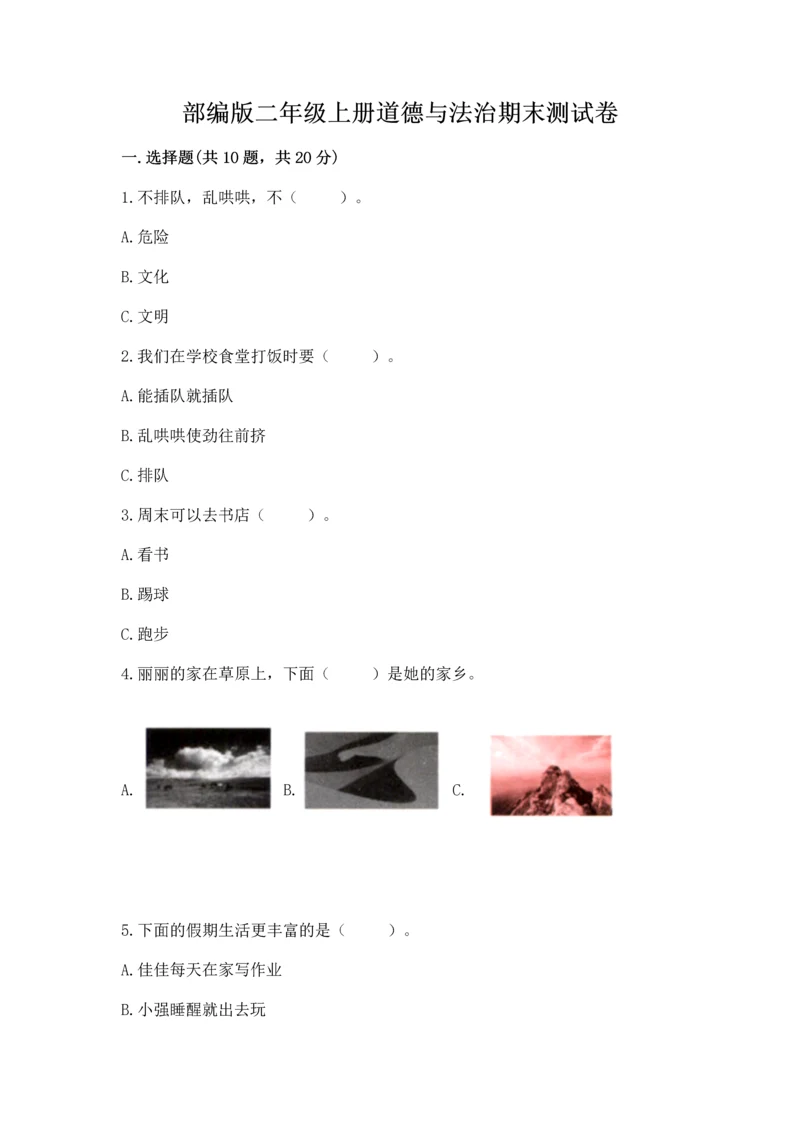 部编版二年级上册道德与法治期末测试卷

一.选择题(共10题，共20分)

1.不排队，乱哄哄，不（　　）。

A.危险

B.文化

C.文明

2.我们在学校食堂打饭时要（　　）。

A.能插队就插队

B.乱哄哄使劲往前挤

C.排队

3.周末可以去书店（　　）。

A.看书

B.踢球

C.跑步

4.丽丽的家在草原上，下面（　　）是她的家乡。

A.　B.　C.

5.下面的假期生活更丰富的是（　　）。

A.佳佳每天在家写作业

B.小强睡醒就出去玩